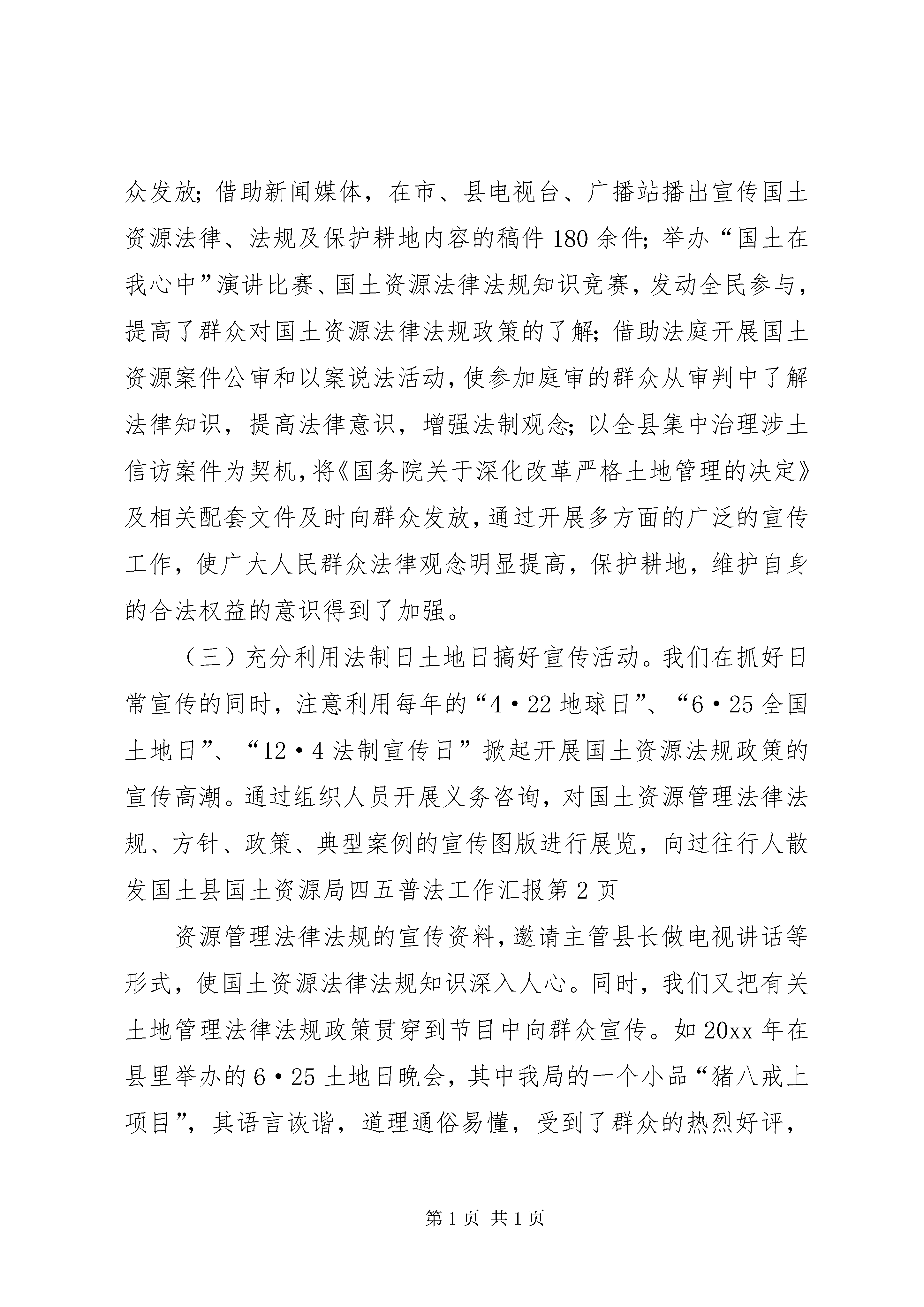 众发放；借助新闻媒体，在市、县电视台、广播站播出宣传国土资源法律、法规及保护耕地内容的稿件180余件；举办“国土在我心中”演讲比赛、国土资源法律法规知识竞赛，发动全民参与，提高了群众对国土资源法律法规政策的了解；借助法庭开展国土资源案件公审和以案说法活动，使参加庭审的群众从审判中了解法律知识，提高法律意识，增强法制观念；以全县集中治理涉土信访案件为契机，将《国务院关于深化改革严格土地管理的决定》及相关配套文件及时向群众发放，通过开展多方面的广泛的宣传工作，使广大人民群众法律观念明显提高，保护耕地，维护自身的合法权益的意识得到了加强。

（三）充分利用法制日土地日搞好宣传活动。我们在抓好日常宣传的同时，注意利用每年的“4·22地球日”、“6·25全国土地日”、“12·4法制宣传日”掀起开展国土资源法规政策的宣传高潮。通过组织人员开展义务咨询，对国土资源管理法律法规、方针、政策、典型案例的宣传图版进行展览，向过往行人散发国土县国土资源局四五普法工作汇报第2页

资源管理法律法规的宣传资料，邀请主管县长做电视讲话等形式，使国土资源法律法规知识深入人心。同时，我们又把有关土地管理法律法规政策贯穿到节目中向群众宣传。如20xx年在县里举办的6·25土地日晚会，其中我局的一个小品“猪八戒上项目”，其语言诙谐，道理通俗易懂，受到了群众的热烈好评，

第1页 共1页